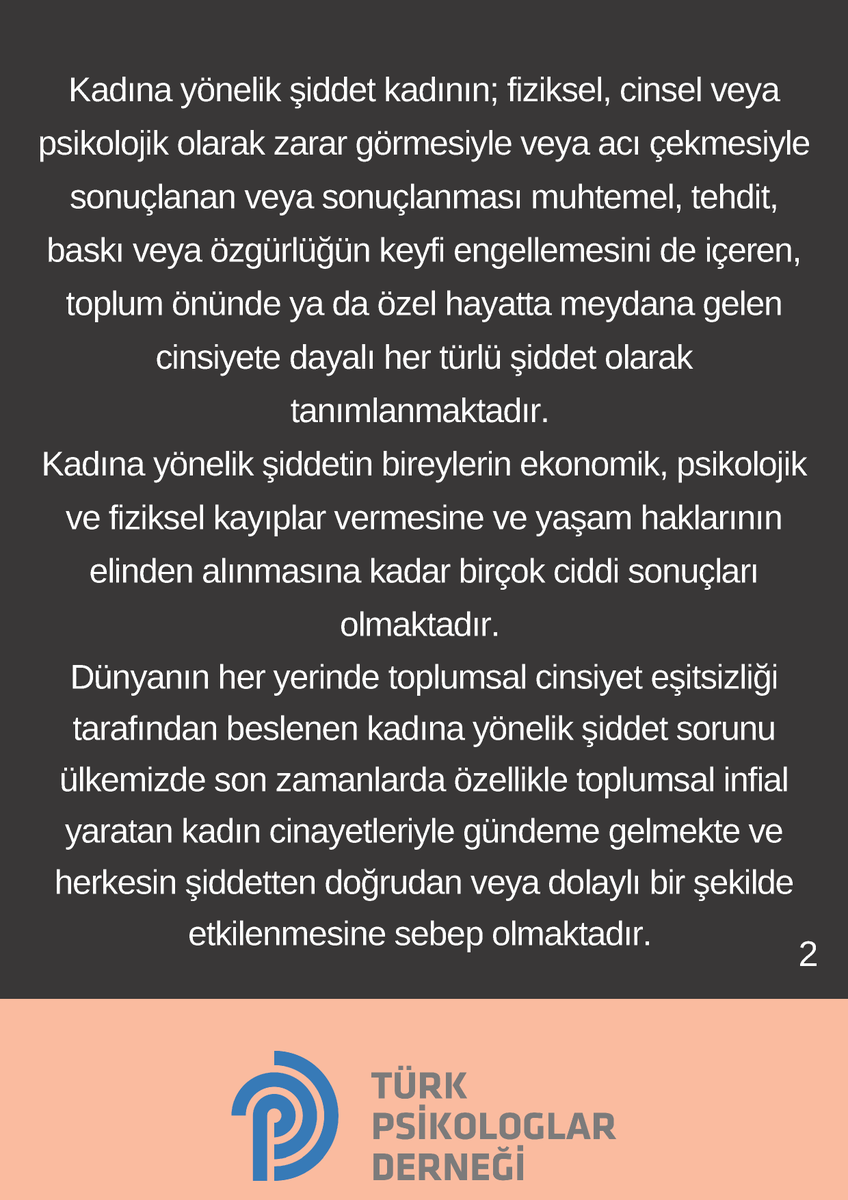 Kadına yönelik şiddet kadının; fiziksel, cinsel veya psikolojik olarak zarar görmesiyle veya acı çekmesiyle sonuçlanan veya sonuçlanması muhtemel, tehdit, baskı veya özgürlüğün keyfi engellemesini de içeren, toplum önünde ya da özel hayatta meydana gelen cinsiyete dayalı her türlü şiddet olarak tanımlanmaktadır.
Kadına yönelik şiddetin bireylerin ekonomik, psikolojik ve fiziksel kayıplar vermesine ve yaşam haklarının elinden alınmasına kadar birçok ciddi sonuçları olmaktadır.
Dünyanın her yerinde toplumsal cinsiyet eşitsizliği tarafından beslenen kadına yönelik şiddet sorunu ülkemizde son zamanlarda özellikle toplumsal infial yaratan kadın cinayetleriyle gündeme gelmekte ve herkesin şiddetten doğrudan veya dolaylı bir şekilde etkilenmesine sebep olmaktadır.

2

TÜRK
PSİKOLOGLAR
DERNEĞİ